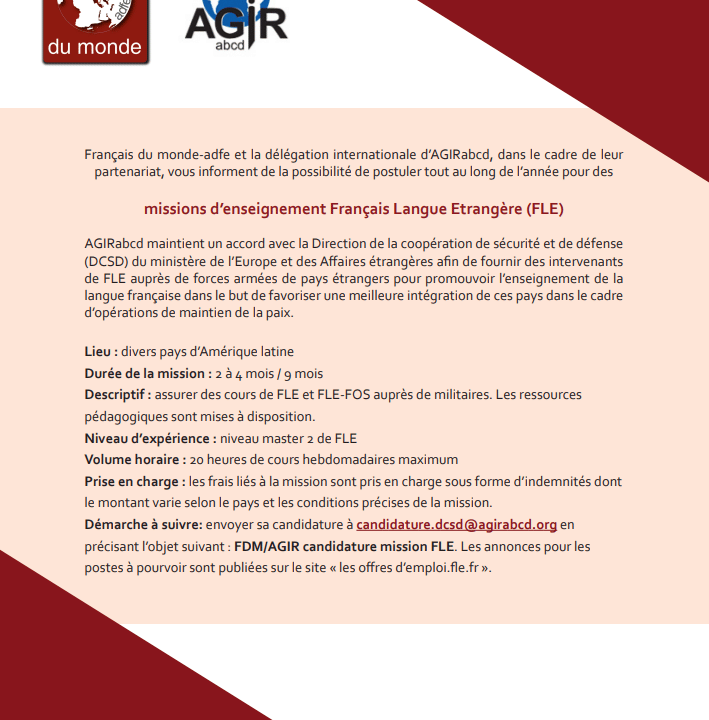 adfe
du monde

AGIR
abcd

Français du monde-adfe et la délégation internationale d'AGIRabcd, dans le cadre de leur partenariat, vous informent de la possibilité de postuler tout au long de l'année pour des

missions d'enseignement Français Langue Etrangère (FLE)

AGIRabcd maintient un accord avec la Direction de la coopération de sécurité et de défense (DCSD) du ministère de l'Europe et des Affaires étrangères afin de fournir des intervenants de FLE auprès de forces armées de pays étrangers pour promouvoir l'enseignement de la langue française dans le but de favoriser une meilleure intégration de ces pays dans le cadre d'opérations de maintien de la paix.

Lieu : divers pays d'Amérique latine
Durée de la mission : 2 à 4 mois / 9 mois
Descriptif : assurer des cours de FLE et FLE-FOS auprès de militaires. Les ressources pédagogiques sont mises à disposition.
Niveau d'expérience : niveau master 2 de FLE
Volume horaire : 20 heures de cours hebdomadaires maximum
Prise en charge : les frais liés à la mission sont pris en charge sous forme d'indemnités dont le montant varie selon le pays et les conditions précises de la mission.
Démarche à suivre: envoyer sa candidature à candidature.dcsd@agirabcd.org en précisant l'objet suivant : FDM/AGIR candidature mission FLE. Les annonces pour les postes à pourvoir sont publiées sur le site « les offres d'emploi.fle.fr ».